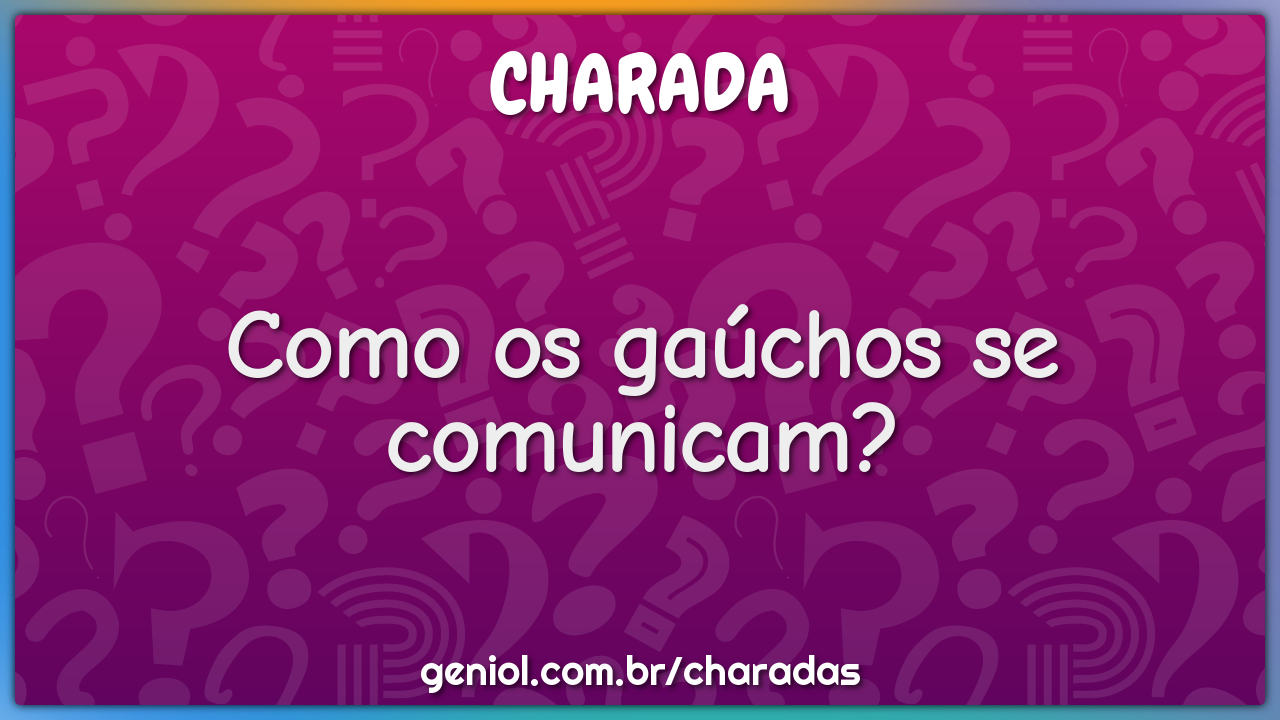 CHARADA

Como os gaúchos se comunicam?

geniol.com.br/charadas